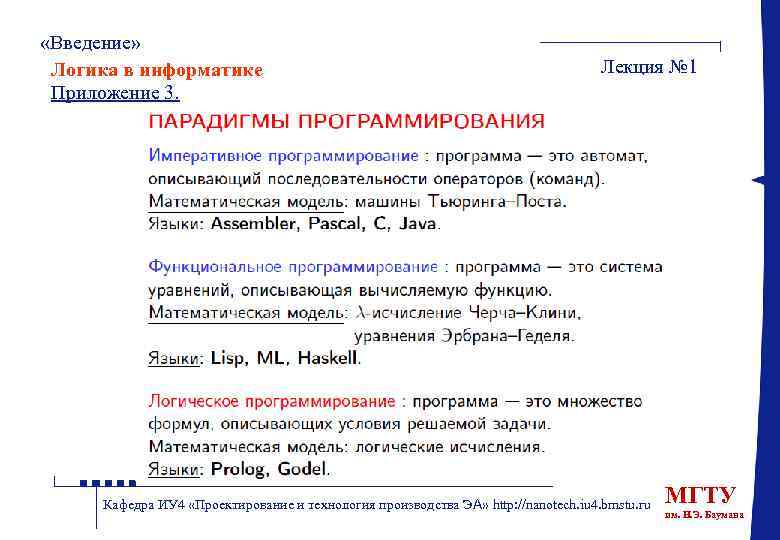 «Введение»
Логика в информатике
Приложение 3.

Лекция №1

ПАРАДИГМЫ ПРОГРАММИРОВАНИЯ

Императивное программирование : программа — это автомат, описывающий последовательности операторов (команд).
Математическая модель: машины Тьюринга–Поста.
Языки: Assembler, Pascal, C, Java.

Функциональное программирование : программа — это система уравнений, описывающая вычисляемую функцию.
Математическая модель: $\lambda$-исчисление Черча–Клини, уравнения Эрбрана–Геделя.
Языки: Lisp, ML, Haskell.

Логическое программирование : программа — это множество формул, описывающих условия решаемой задачи.
Математическая модель: логические исчисления.
Языки: Prolog, Godel.

Кафедра ИУ4 «Проектирование и технология производства ЭА» http://nanotech.iu4.bmstu.ru

МГТУ
им. Н.Э. Баумана